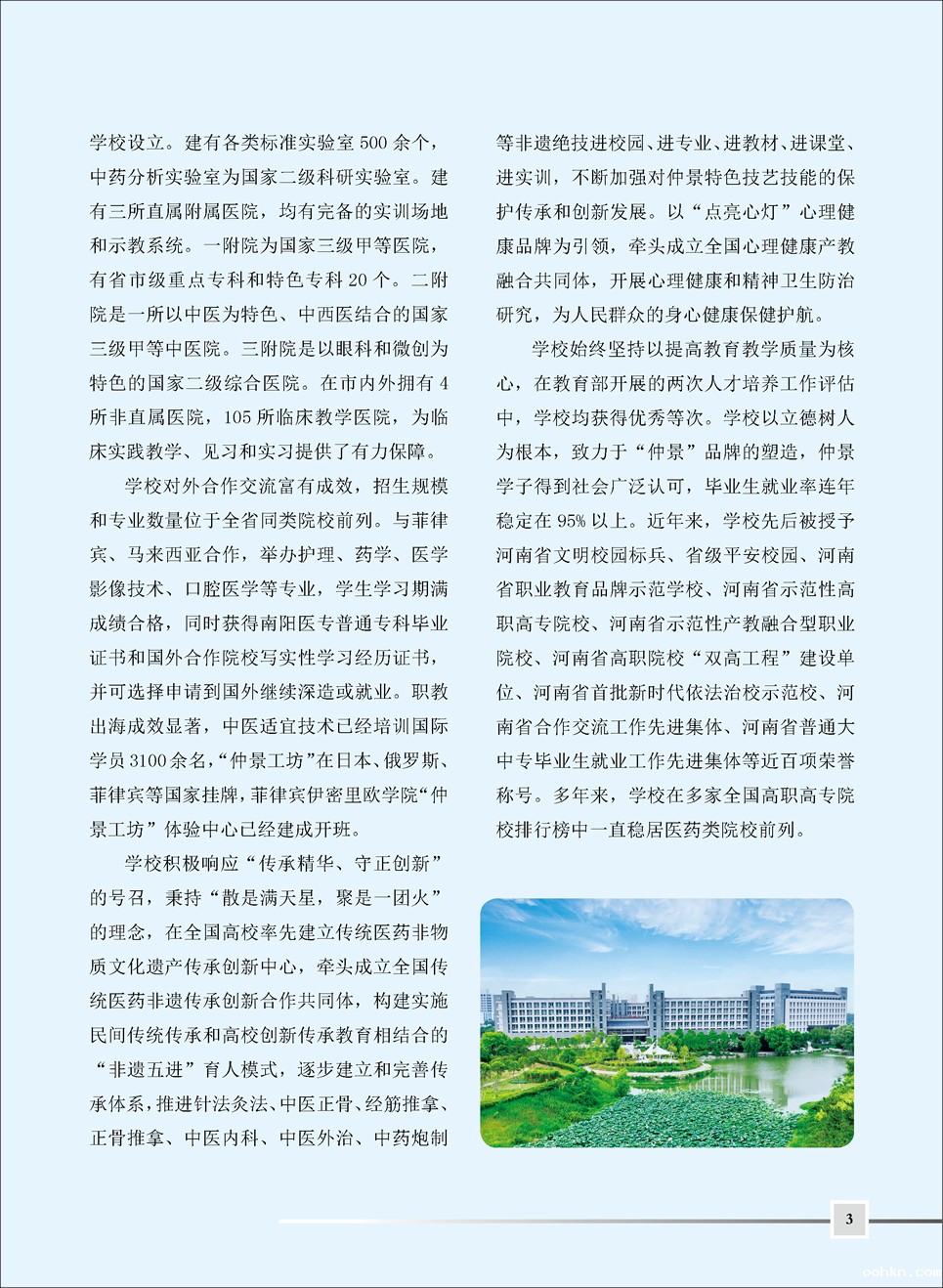 学校设立。建有各类标准实验室 500 余个，中药分析实验室为国家二级科研实验室。建有三所直属附属医院，均有完备的实训场地和示教系统。一附院为国家三级甲等医院，有省市级重点专科和特色专科 20 个。二附院是一所以中医为特色、中西医结合的国家三级甲等中医院。三附院是以眼科和微创为特色的国家二级综合医院。在市内外拥有 4 所非直属医院，105 所临床教学医院，为临床实践教学、见习和实习提供了有力保障。

学校对外合作交流富有成效，招生规模和专业数量位于全省同类院校前列。与菲律宾、马来西亚合作，举办护理、药学、医学影像技术、口腔医学等专业，学生学习期满成绩合格，同时获得南阳医专普通专科毕业证书和国外合作院校写实性学习经历证书，并可选择申请到国外继续深造或就业。职教出海成效显著，中医适宜技术已经培训国际学员 3100 余名，“仲景工坊”在日本、俄罗斯、菲律宾等国家挂牌，菲律宾伊密里欧学院“仲景工坊”体验中心已经建成开班。

学校积极响应“传承精华、守正创新”的号召，秉持“散是满天星，聚是一团火”的理念，在全国高校率先建立传统医药非物质文化遗产传承创新中心，牵头成立全国传统医药非遗传承创新合作共同体，构建实施民间传统传承和高校创新传承教育相结合的“非遗五进”育人模式，逐步建立和完善传承体系，推进针法灸法、中医正骨、经筋推拿、正骨推拿、中医内科、中医外治、中药炮制等非遗绝技进校园、进专业、进教材、进课堂、进实训，不断加强对仲景特色技艺技能的保护传承和创新发展。以“点亮心灯”心理健康品牌为引领，牵头成立全国心理健康产教融合共同体，开展心理健康和精神卫生防治研究，为人民群众的身心健康保健护航。

学校始终坚持以提高教育教学质量为核心，在教育部开展的两次人才培养工作评估中，学校均获得优秀等次。学校以立德树人为根本，致力于“仲景”品牌的塑造，仲景学子得到社会广泛认可，毕业生就业率连年稳定在 95% 以上。近年来，学校先后被授予河南省文明校园标兵、省级平安校园、河南省职业教育品牌示范学校、河南省示范性高职高专院校、河南省示范性产教融合型职业院校、河南省高职院校“双高工程”建设单位、河南省首批新时代依法治校示范校、河南省合作交流工作先进集体、河南省普通大中专毕业生就业工作先进集体等近百项荣誉称号。多年来，学校在多家全国高职高专院校排行榜中一直稳居医药类院校前列。

3

oohkn.com